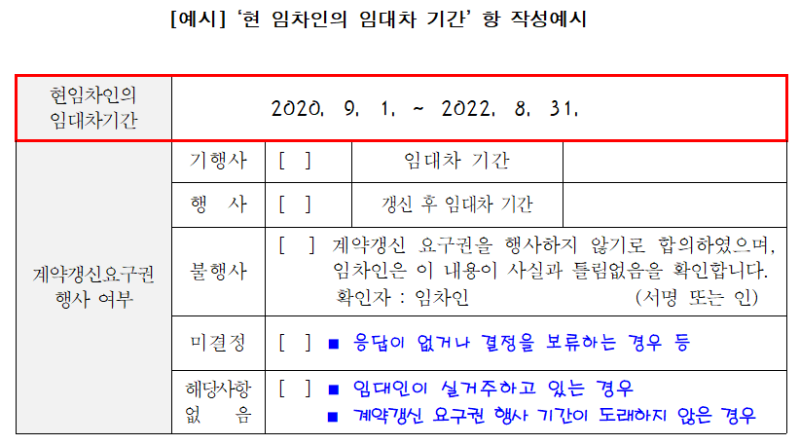 [예시] '현 임차인의 임대차 기간' 항 작성예시

| 현임차인의 임대차기간 | 2020. 9. 1. ~ 2022. 8. 31. | | | |
|---|---|---|---|---|
| 계약갱신요구권 행사 여부 | 기행사 | [ ] | 임대차 기간 | |
| | 행 사 | [ ] | 갱신 후 임대차 기간 | |
| | 불행사 | [ ] 계약갱신 요구권을 행사하지 않기로 합의하였으며, 임차인은 이 내용이 사실과 틀림없음을 확인합니다. 확인자 : 임차인 (서명 또는 인) | | |
| | 미결정 | [ ] ■ 응답이 없거나 결정을 보류하는 경우 등 | | |
| | 해당사항 없 음 | [ ] ■ 임대인이 실거주하고 있는 경우 ■ 계약갱신 요구권 행사 기간이 도래하지 않은 경우 | | |